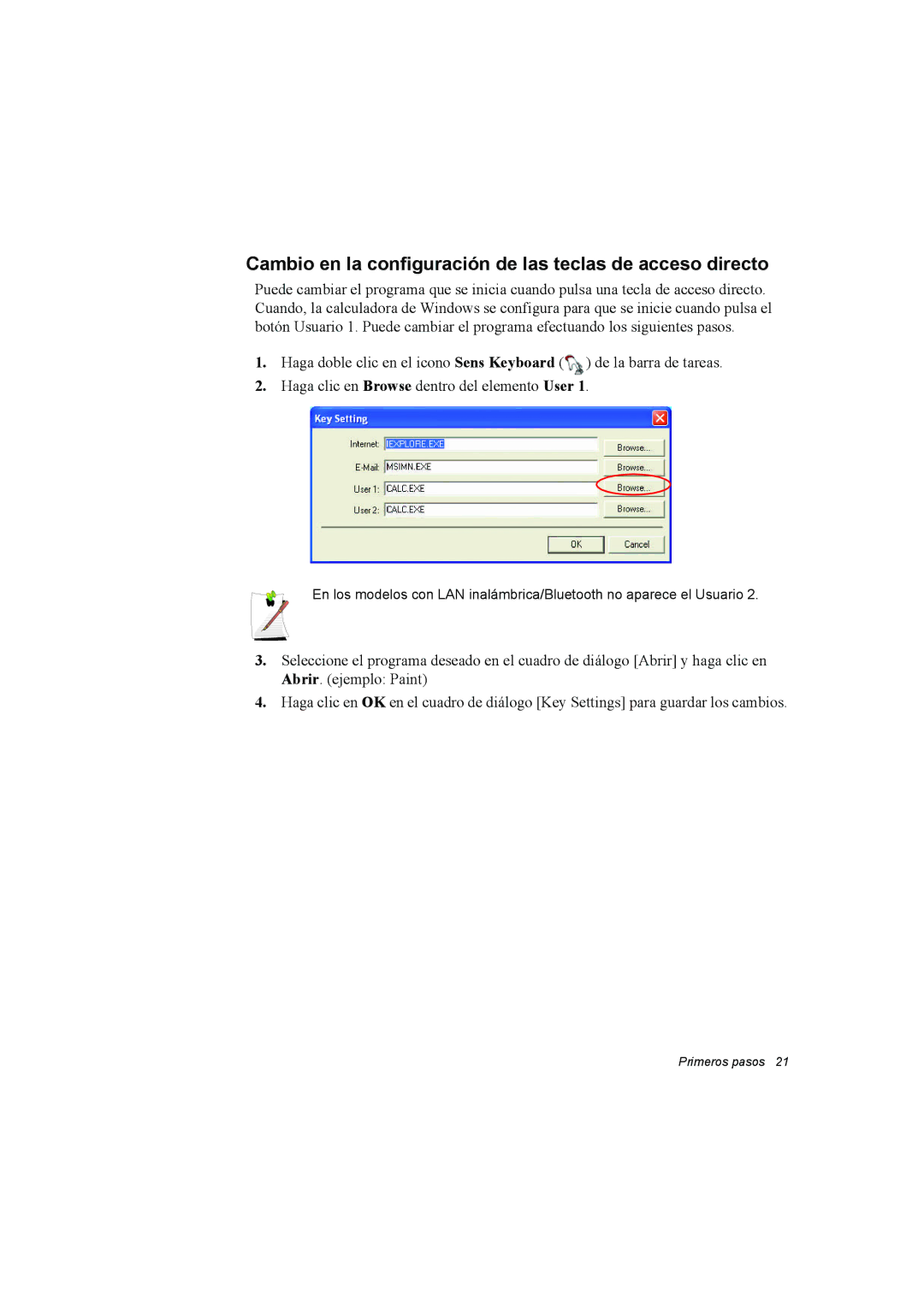 Cambio en la configuración de las teclas de acceso directo

Puede cambiar el programa que se inicia cuando pulsa una tecla de acceso directo. Cuando, la calculadora de Windows se configura para que se inicie cuando pulsa el botón Usuario 1. Puede cambiar el programa efectuando los siguientes pasos.

1. Haga doble clic en el icono Sens Keyboard ( ) de la barra de tareas.

2. Haga clic en Browse dentro del elemento User 1.

Key Setting

Internet: IEXPLORE.EXE Browse...

E-Mail: MSIMN.EXE Browse...

User 1: CALC.EXE Browse...

User 2: CALC.EXE Browse...

OK Cancel

En los modelos con LAN inalámbrica/Bluetooth no aparece el Usuario 2.

3. Seleccione el programa deseado en el cuadro de diálogo [Abrir] y haga clic en Abrir. (ejemplo: Paint)

4. Haga clic en OK en el cuadro de diálogo [Key Settings] para guardar los cambios.

Primeros pasos 21